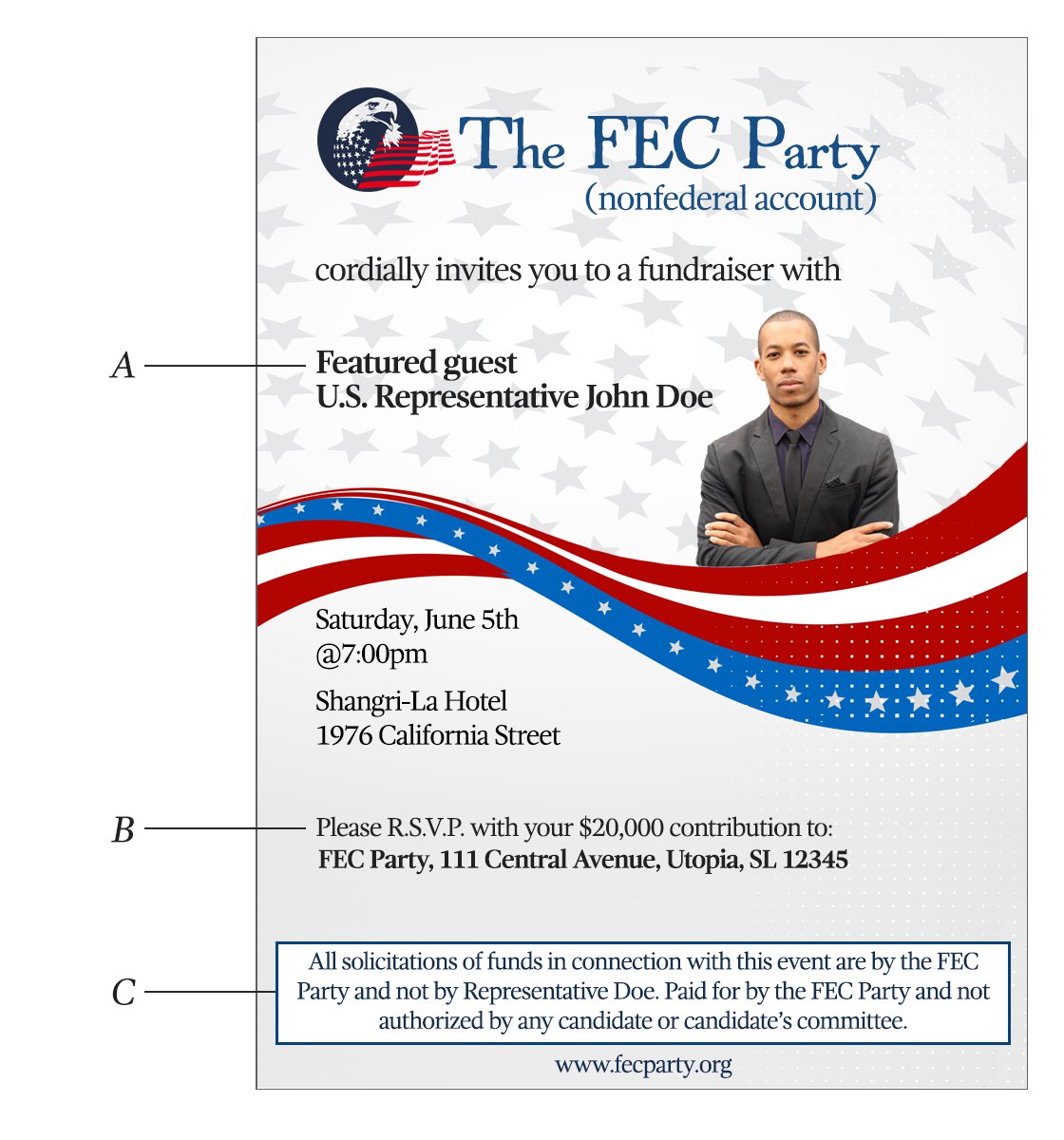 The FEC Party
(nonfederal account)

cordially invites you to a fundraiser with

A

Featured guest
U.S. Representative John Doe

Saturday, June 5th
@7:00pm

Shangri-La Hotel
1976 California Street

B

Please R.S.V.P. with your $20,000 contribution to:
FEC Party, 111 Central Avenue, Utopia, SL 12345

C

All solicitations of funds in connection with this event are by the FEC Party and not by Representative Doe. Paid for by the FEC Party and not authorized by any candidate or candidate's committee.

www.fecparty.org